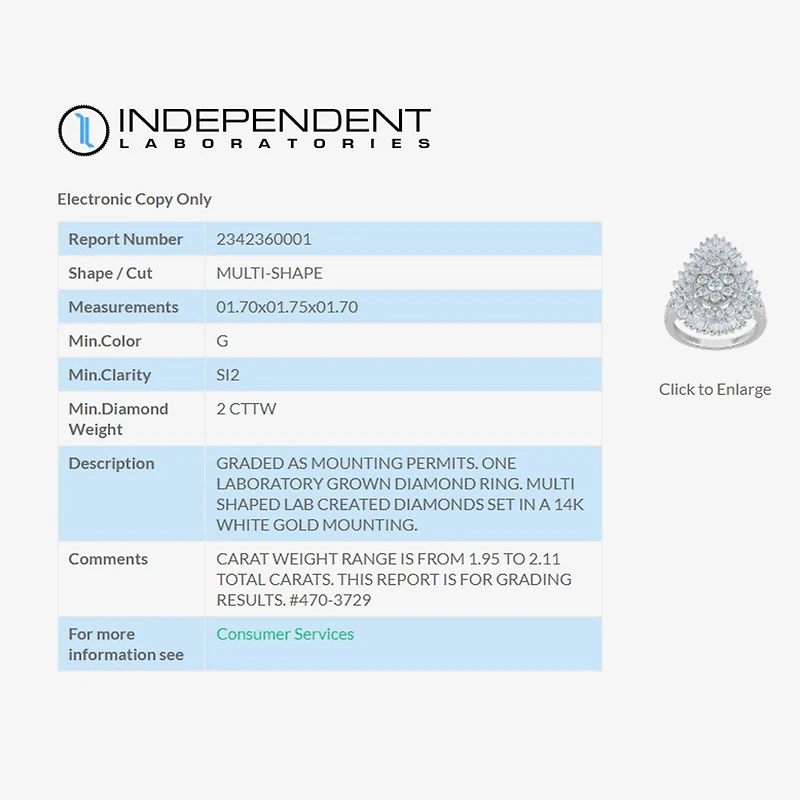 INDEPENDENT
LABORATORIES

Electronic Copy Only

| Report Number | 2342360001 |
|---|---|
| Shape / Cut | MULTI-SHAPE |
| Measurements | 01.70x01.75x01.70 |
| Min.Color | G |
| Min.Clarity | SI2 |
| Min.Diamond Weight | 2 CTTW |
| Description | GRADED AS MOUNTING PERMITS. ONE LABORATORY GROWN DIAMOND RING. MULTI SHAPED LAB CREATED DIAMONDS SET IN A 14K WHITE GOLD MOUNTING. |
| Comments | CARAT WEIGHT RANGE IS FROM 1.95 TO 2.11 TOTAL CARATS. THIS REPORT IS FOR GRADING RESULTS. #470-3729 |
| For more information see | Consumer Services |

Click to Enlarge